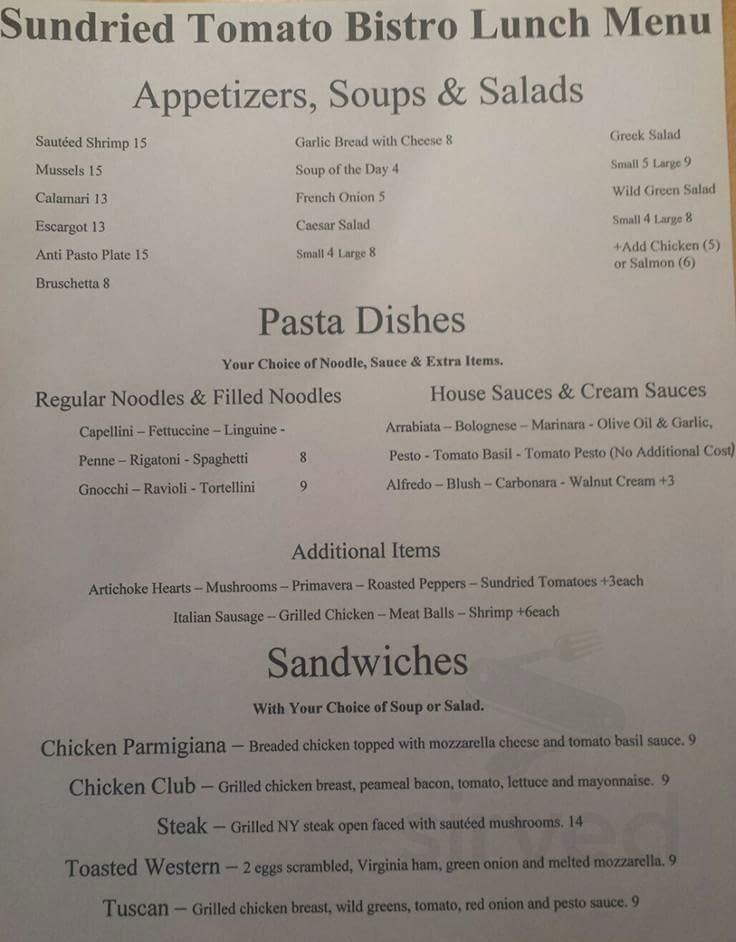 Sundried Tomato Bistro Lunch Menu

Appetizers, Soups & Salads

Sautéed Shrimp 15
Mussels 15
Calamari 13
Escargot 13
Anti Pasto Plate 15
Bruschetta 8

Garlic Bread with Cheese 8
Soup of the Day 4
French Onion 5
Caesar Salad
Small 4 Large 8

Greek Salad
Small 5 Large 9
Wild Green Salad
Small 4 Large 8
+Add Chicken (5) or Salmon (6)

Pasta Dishes

Your Choice of Noodle, Sauce & Extra Items.

Regular Noodles & Filled Noodles

Capellini – Fettuccine – Linguine -
Penne – Rigatoni - Spaghetti 8
Gnocchi – Ravioli - Tortellini 9

House Sauces & Cream Sauces

Arrabiata – Bolognese – Marinara - Olive Oil & Garlic,
Pesto - Tomato Basil - Tomato Pesto (No Additional Cost)
Alfredo – Blush – Carbonara - Walnut Cream +3

Additional Items

Artichoke Hearts – Mushrooms – Primavera – Roasted Peppers – Sundried Tomatoes +3each
Italian Sausage – Grilled Chicken – Meat Balls – Shrimp +6each

Sandwiches

With Your Choice of Soup or Salad.

Chicken Parmigiana – Breaded chicken topped with mozzarella cheese and tomato basil sauce. 9
Chicken Club – Grilled chicken breast, peameal bacon, tomato, lettuce and mayonnaise. 9
Steak – Grilled NY steak open faced with sautéed mushrooms. 14
Toasted Western – 2 eggs scrambled, Virginia ham, green onion and melted mozzarella. 9
Tuscan – Grilled chicken breast, wild greens, tomato, red onion and pesto sauce. 9